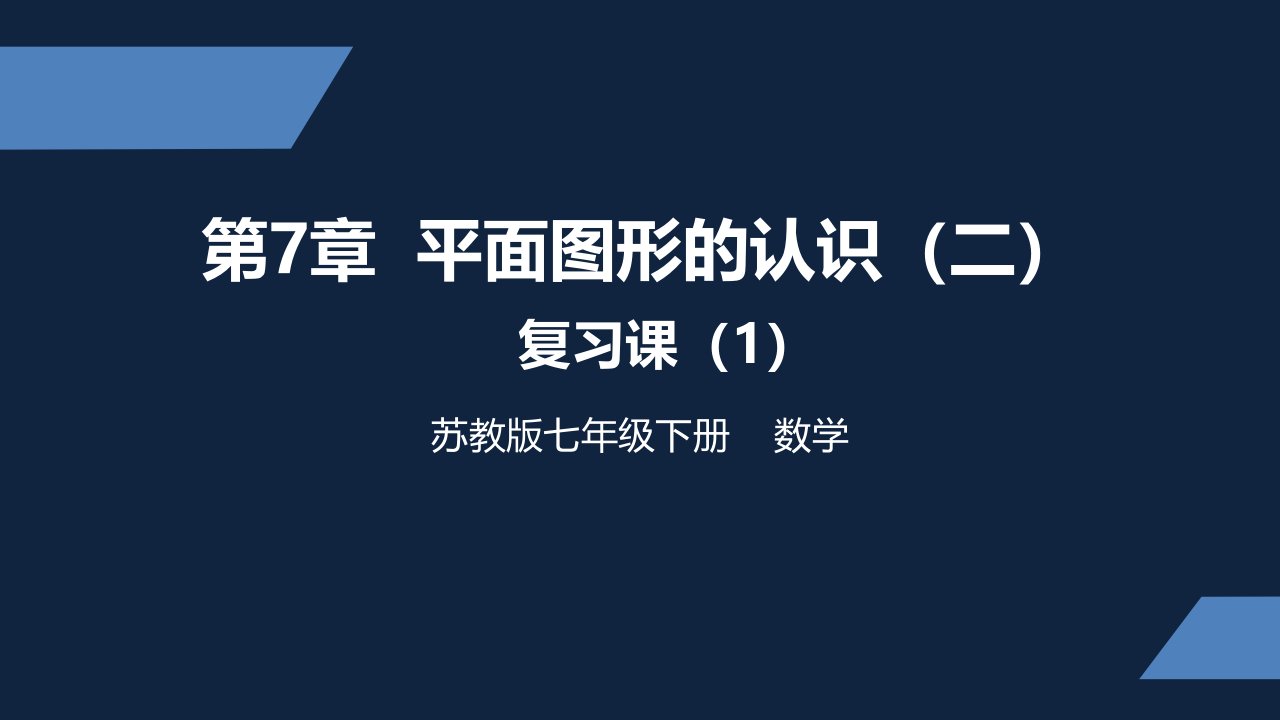 第7章 平面图形的认识（二）

复习课（1）

苏教版七年级下册 数学